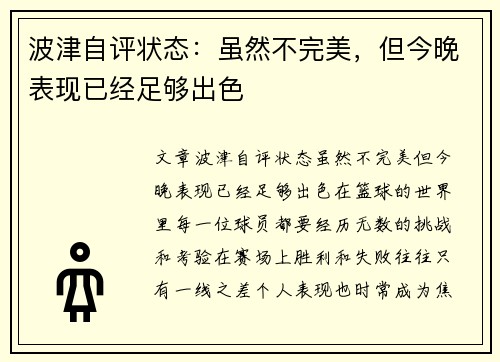 波津自评状态：虽然不完美，但今晚表现已经足够出色

文章波津自评状态虽然不完美但今晚表现已经足够出色在篮球的世界里每一位球员都要经历无数的挑战和考验在赛场上胜利和失败往往只有一线之差个人表现也时常成为焦